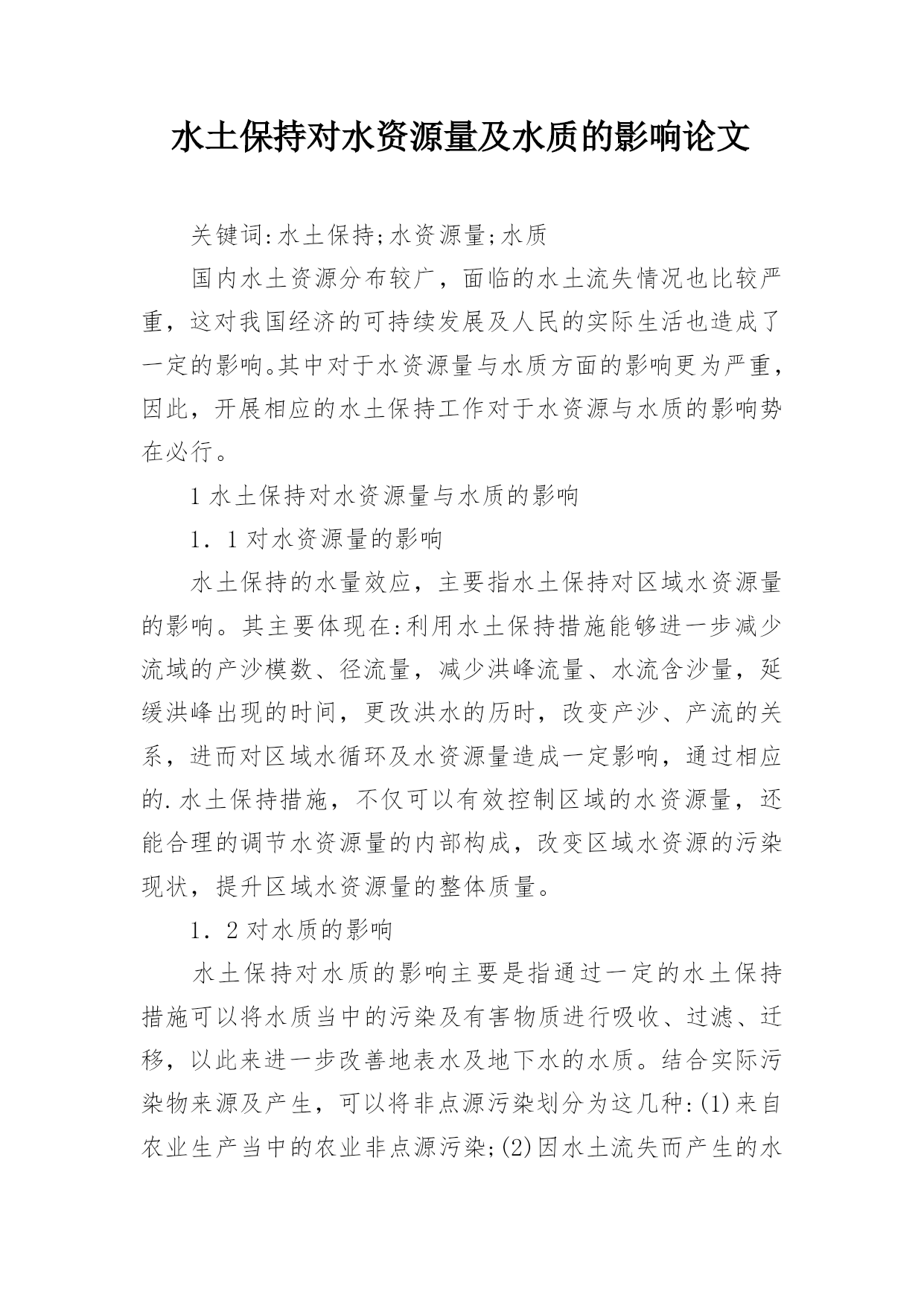 水土保持对水资源量及水质的影响论文

关键词:水土保持;水资源量;水质

国内水土资源分布较广，面临的水土流失情况也比较严重，这对我国经济的可持续发展及人民的实际生活也造成了一定的影响。其中对于水资源量与水质方面的影响更为严重，因此，开展相应的水土保持工作对于水资源与水质的影响势在必行。

1 水土保持对水资源量与水质的影响

1．1 对水资源量的影响

水土保持的水量效应，主要指水土保持对区域水资源量的影响。其主要体现在:利用水土保持措施能够进一步减少流域的产沙模数、径流量，减少洪峰流量、水流含沙量，延缓洪峰出现的时间，更改洪水的历时，改变产沙、产流的关系，进而对区域水循环及水资源量造成一定影响，通过相应的.水土保持措施，不仅可以有效控制区域的水资源量，还能合理的调节水资源量的内部构成，改变区域水资源的污染现状，提升区域水资源量的整体质量。

1．2 对水质的影响

水土保持对水质的影响主要是指通过一定的水土保持措施可以将水质当中的污染及有害物质进行吸收、过滤、迁移，以此来进一步改善地表水及地下水的水质。结合实际污染物来源及产生，可以将非点源污染划分为这几种:(1)来自农业生产当中的农业非点源污染;(2)因水土流失而产生的水